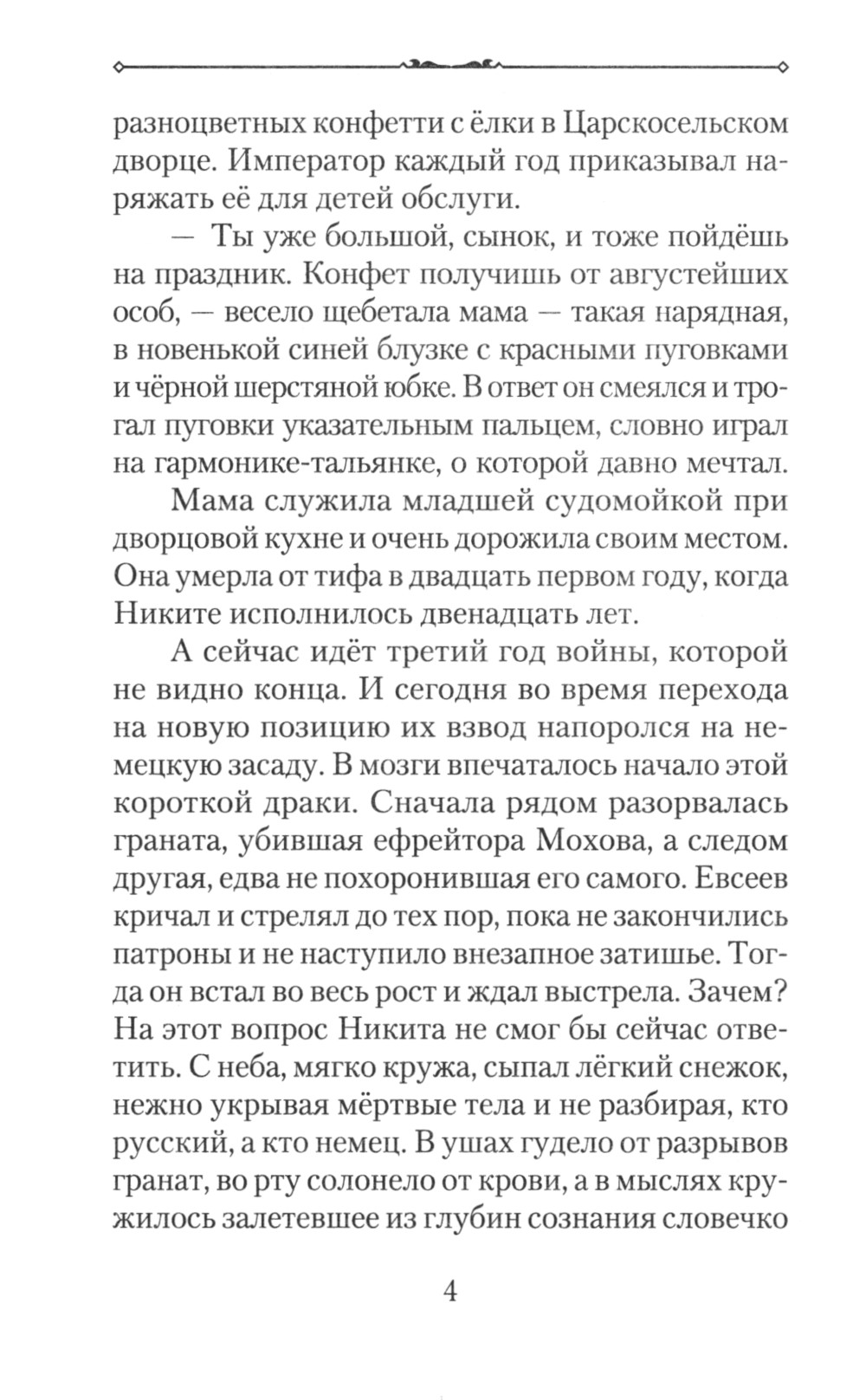 разноцветных конфетти с ёлки в Царскосельском дворце. Император каждый год приказывал наряжать её для детей обслуги.

— Ты уже большой, сынок, и тоже пойдёшь на праздник. Конфет получишь от августейших особ, — весело щебетала мама — такая нарядная, в новенькой синей блузке с красными пуговками и чёрной шерстяной юбке. В ответ он смеялся и трогал пуговки указательным пальцем, словно играл на гармонике-тальянке, о которой давно мечтал.

Мама служила младшей судомойкой при дворцовой кухне и очень дорожила своим местом. Она умерла от тифа в двадцать первом году, когда Никите исполнилось двенадцать лет.

А сейчас идёт третий год войны, которой не видно конца. И сегодня во время перехода на новую позицию их взвод напоролся на немецкую засаду. В мозги впечаталось начало этой короткой драки. Сначала рядом разорвалась граната, убившая ефрейтора Мохова, а следом другая, едва не похоронившая его самого. Евсеев кричал и стрелял до тех пор, пока не закончились патроны и не наступило внезапное затишье. Тогда он встал во весь рост и ждал выстрела. Зачем? На этот вопрос Никита не смог бы сейчас ответить. С неба, мягко кружа, сыпал лёгкий снежок, нежно укрывая мёртвые тела и не разбирая, кто русский, а кто немец. В ушах гудело от разрывов гранат, во рту солонело от крови, а в мыслях кружилось залетевшее из глубин сознания словечко

4